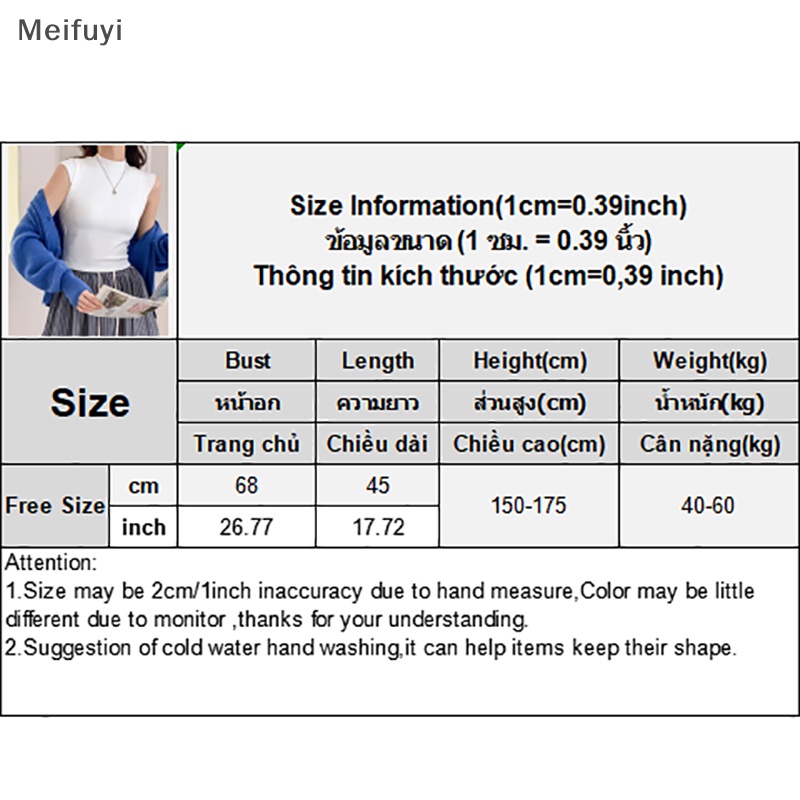 Meifuyi

Size Information(1cm=0.39inch)
ข้อมูลขนาด (1 ซม. = 0.39 นิ้ว)
Thông tin kích thước (1cm=0,39 inch)

| Size | | Bust | Length | Height(cm) | Weight(kg) |
|---|---|---|---|---|---|
| | | หน้าอก | ความยาว | ส่วนสูง(cm) | น้ำหนัก(kg) |
| | | Trang chủ | Chiều dài | Chiều cao(cm) | Cân nặng(kg) |
| Free Size | cm | 68 | 45 | 150-175 | 40-60 |
| | inch | 26.77 | 17.72 | | |

Attention:
1.Size may be 2cm/1inch inaccuracy due to hand measure,Color may be little different due to monitor ,thanks for your understanding.
2.Suggestion of cold water hand washing,it can help items keep their shape.